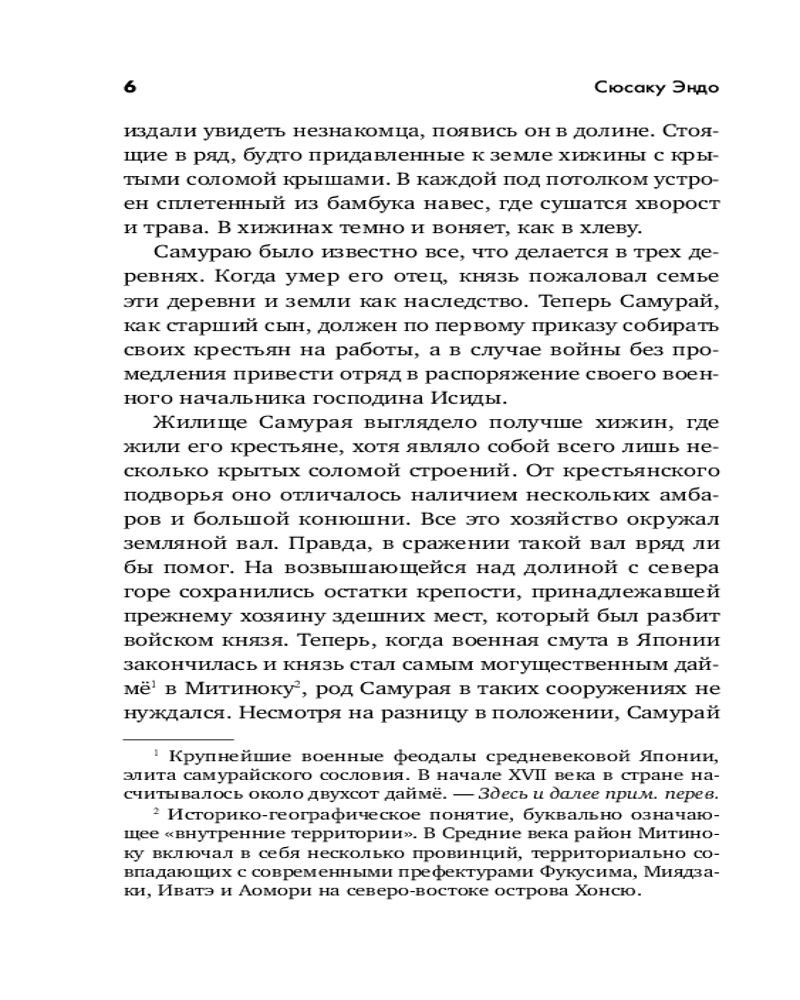 6

Сюсаку Эндо

издали увидеть незнакомца, появись он в долине. Стоящие в ряд, будто придавленные к земле хижины с крытыми соломой крышами. В каждой под потолком устроен сплетенный из бамбука навес, где сушатся хворост и трава. В хижинах темно и воняет, как в хлеву.

Самураю было известно все, что делается в трех деревнях. Когда умер его отец, князь пожаловал семье эти деревни и земли как наследство. Теперь Самурай, как старший сын, должен по первому приказу собирать своих крестьян на работы, а в случае войны без промедления привести отряд в распоряжение своего военного начальника господина Исиды.

Жилище Самурая выглядело получше хижин, где жили его крестьяне, хотя являло собой всего лишь несколько крытых соломой строений. От крестьянского подворья оно отличалось наличием нескольких амбаров и большой конюшни. Все это хозяйство окружал земляной вал. Правда, в сражении такой вал вряд ли бы помог. На возвышающейся над долиной с севера горе сохранились остатки крепости, принадлежавшей прежнему хозяину здешних мест, который был разбит войском князя. Теперь, когда военная смута в Японии закончилась и князь стал самым могущественным даймё$^1$ в Митиноку$^2$, род Самурая в таких сооружениях не нуждался. Несмотря на разницу в положении, Самурай

$^1$ Крупнейшие военные феодалы средневековой Японии, элита самурайского сословия. В начале XVII века в стране насчитывалось около двухсот даймё. — Здесь и далее прим. перев.

$^2$ Историко-географическое понятие, буквально означающее «внутренние территории». В Средние века район Митиноку включал в себя несколько провинций, территориально совпадающих с современными префектурами Фукусима, Миядзаки, Иватэ и Аомори на северо-востоке острова Хонсю.